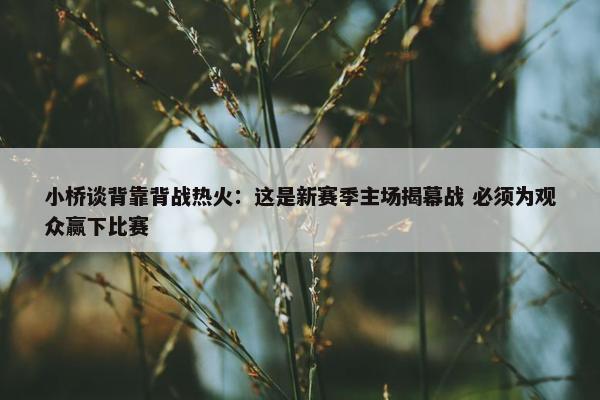 小桥谈背靠背战热火：这是新赛季主场揭幕战 必须为观众赢下比赛